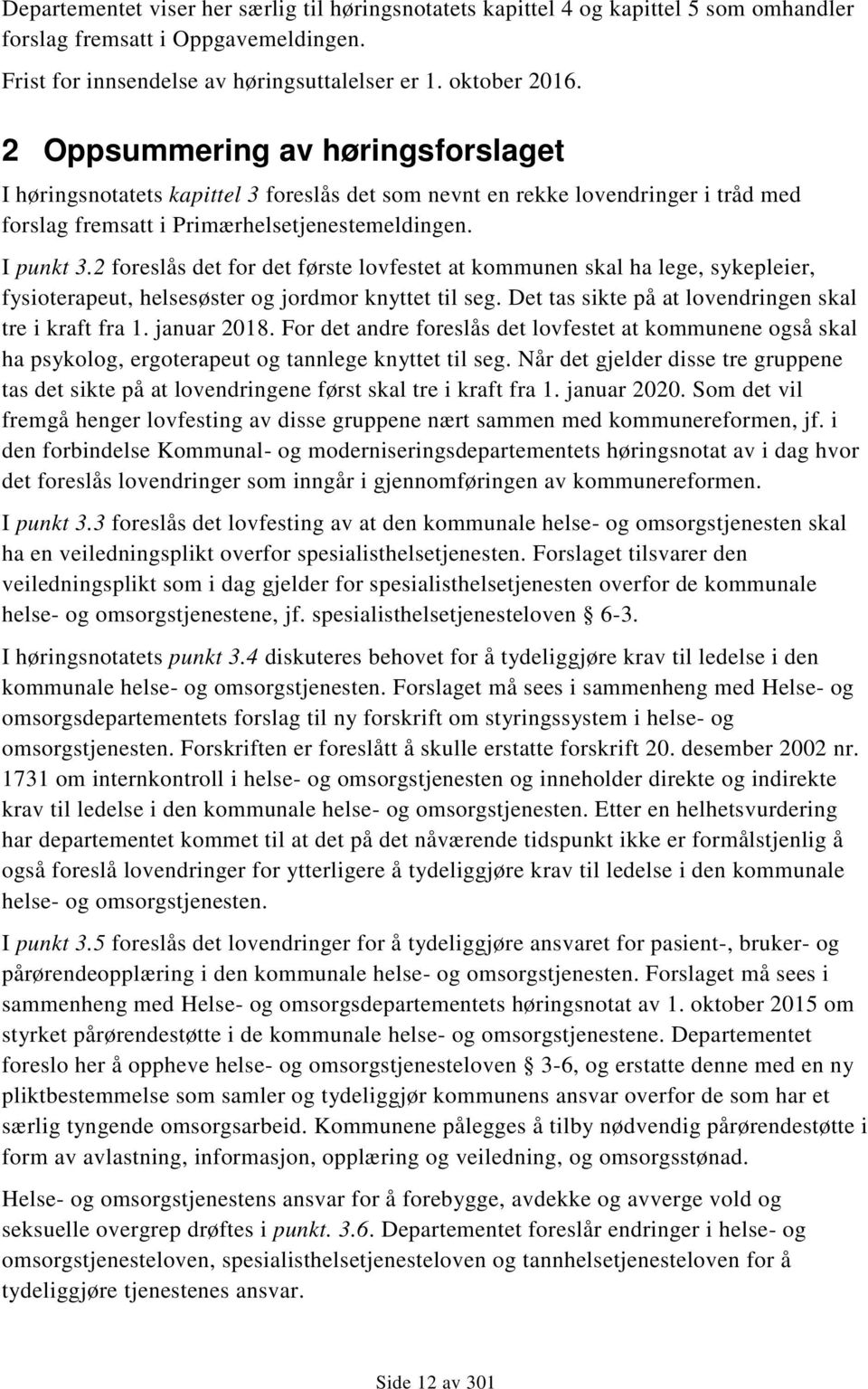 Departementet viser her særlig til høringsnotatets kapittel 4 og kapittel 5 som omhandler forslag fremsatt i Oppgavemeldingen.

Frist for innsendelse av høringsuttalelser er 1. oktober 2016.

2 Oppsummering av høringsforslaget

I høringsnotatets kapittel 3 foreslås det som nevnt en rekke lovendringer i tråd med forslag fremsatt i Primærhelsetjenestemeldingen.

I punkt 3.2 foreslås det for det første lovfestet at kommunen skal ha lege, sykepleier, fysioterapeut, helsesøster og jordmor knyttet til seg. Det tas sikte på at lovendringen skal tre i kraft fra 1. januar 2018. For det andre foreslås det lovfestet at kommunene også skal ha psykolog, ergoterapeut og tannlege knyttet til seg. Når det gjelder disse tre gruppene tas det sikte på at lovendringene først skal tre i kraft fra 1. januar 2020. Som det vil fremgå henger lovfesting av disse gruppene nært sammen med kommunereformen, jf. i den forbindelse Kommunal- og moderniseringsdepartementets høringsnotat av i dag hvor det foreslås lovendringer som inngår i gjennomføringen av kommunereformen.

I punkt 3.3 foreslås det lovfesting av at den kommunale helse- og omsorgstjenesten skal ha en veiledningsplikt overfor spesialisthelsetjenesten. Forslaget tilsvarer den veiledningsplikt som i dag gjelder for spesialisthelsetjenesten overfor de kommunale helse- og omsorgstjenestene, jf. spesialisthelsetjenesteloven § 6-3.

I høringsnotatets punkt 3.4 diskuteres behovet for å tydeliggjøre krav til ledelse i den kommunale helse- og omsorgstjenesten. Forslaget må sees i sammenheng med Helse- og omsorgsdepartementets forslag til ny forskrift om styringssystem i helse- og omsorgstjenesten. Forskriften er foreslått å skulle erstatte forskrift 20. desember 2002 nr. 1731 om internkontroll i helse- og omsorgstjenesten og inneholder direkte og indirekte krav til ledelse i den kommunale helse- og omsorgstjenesten. Etter en helhetsvurdering har departementet kommet til at det på det nåværende tidspunkt ikke er formålstjenlig å også foreslå lovendringer for ytterligere å tydeliggjøre krav til ledelse i den kommunale helse- og omsorgstjenesten.

I punkt 3.5 foreslås det lovendringer for å tydeliggjøre ansvaret for pasient-, bruker- og pårørendeopplæring i den kommunale helse- og omsorgstjenesten. Forslaget må sees i sammenheng med Helse- og omsorgsdepartementets høringsnotat av 1. oktober 2015 om styrket pårørendestøtte i de kommunale helse- og omsorgstjenestene. Departementet foreslo her å oppheve helse- og omsorgstjenesteloven § 3-6, og erstatte denne med en ny pliktbestemmelse som samler og tydeliggjør kommunens ansvar overfor de som har et særlig tyngende omsorgsarbeid. Kommunene pålegges å tilby nødvendig pårørendestøtte i form av avlastning, informasjon, opplæring og veiledning, og omsorgsstønad.

Helse- og omsorgstjenestens ansvar for å forebygge, avdekke og avverge vold og seksuelle overgrep drøftes i punkt. 3.6. Departementet foreslår endringer i helse- og omsorgstjenesteloven, spesialisthelsetjenesteloven og tannhelsetjenesteloven for å tydeliggjøre tjenestenes ansvar.

Side 12 av 301